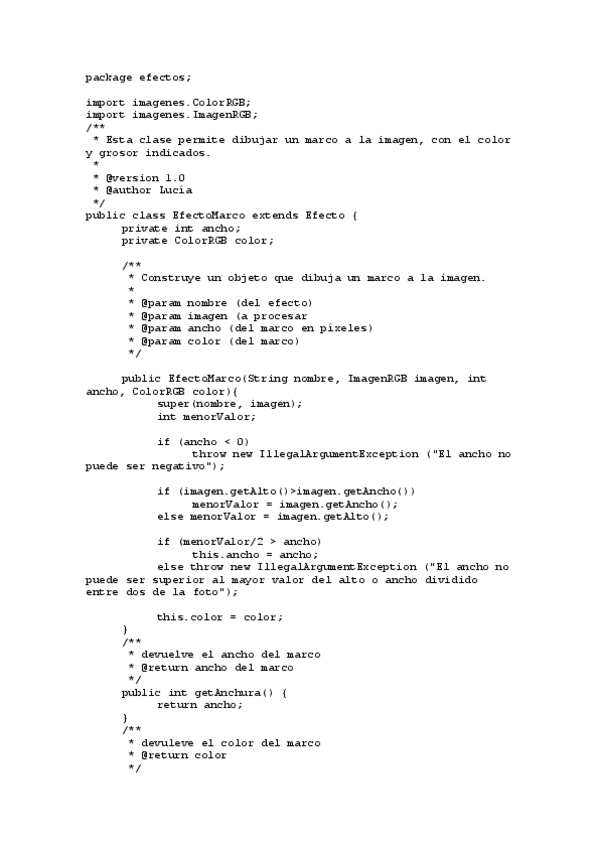 package efectos;

import imagenes.ColorRGB;
import imagenes.ImagenRGB;
/**
 * Esta clase permite dibujar un marco a la imagen, con el color y grosor indicados.
 *
 * @version 1.0
 * @author Lucia
 */
public class EfectoMarco extends Efecto {
	private int ancho;
	private ColorRGB color;

	/**
	 * Construye un objeto que dibuja un marco a la imagen.
	 *
	 * @param nombre (del efecto)
	 * @param imagen (a procesar
	 * @param ancho (del marco en pixeles)
	 * @param color (del marco)
	 */

	public EfectoMarco(String nombre, ImagenRGB imagen, int ancho, ColorRGB color){
		super(nombre, imagen);
		int menorValor;

		if (ancho < 0)
			throw new IllegalArgumentException ("El ancho no puede ser negativo");

		if (imagen.getAlto()>imagen.getAncho())
			menorValor = imagen.getAncho();
		else menorValor = imagen.getAlto();

		if (menorValor/2 > ancho)
			this.ancho = ancho;
		else throw new IllegalArgumentException ("El ancho no puede ser superior al mayor valor del alto o ancho dividido entre dos de la foto");

		this.color = color;
	}
	/**
	 * devuelve el ancho del marco
	 * @return ancho del marco
	 */
	public int getAnchura() {
		return ancho;
	}
	/**
	 * devuleve el color del marco
	 * @return color
	 */